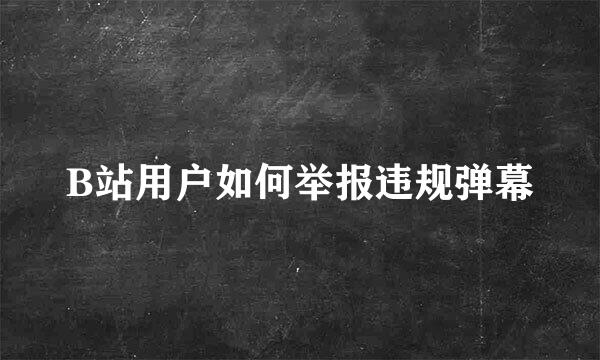 B站用户如何举报违规弹幕